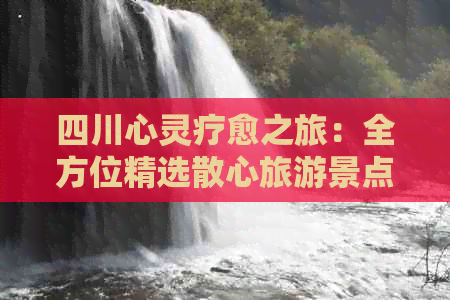 四川心灵疗愈之旅：全方位精选散心旅游景点